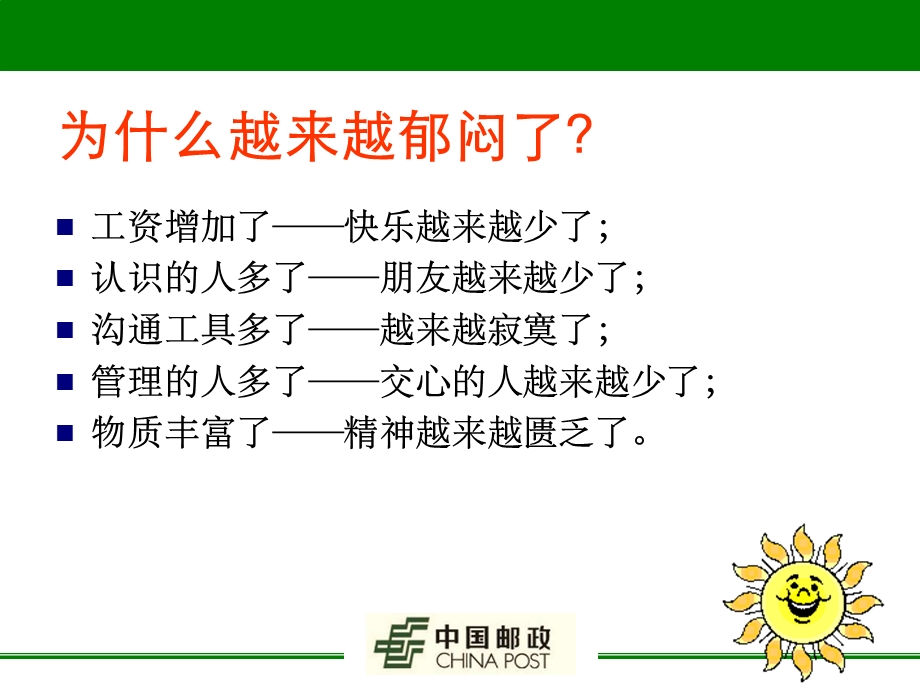 为什么越来越郁闷了?

■ 工资增加了——快乐越来越少了;
■ 认识的人多了——朋友越来越少了;
■ 沟通工具多了——越来越寂寞了;
■ 管理的人多了——交心的人越来越少了;
■ 物质丰富了——精神越来越匮乏了。

中国邮政
CHINA POST